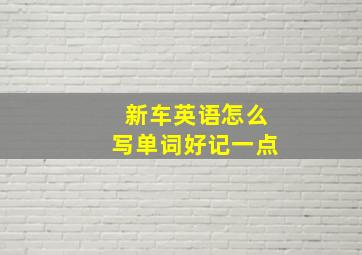 新车英语怎么
写单词好记一点